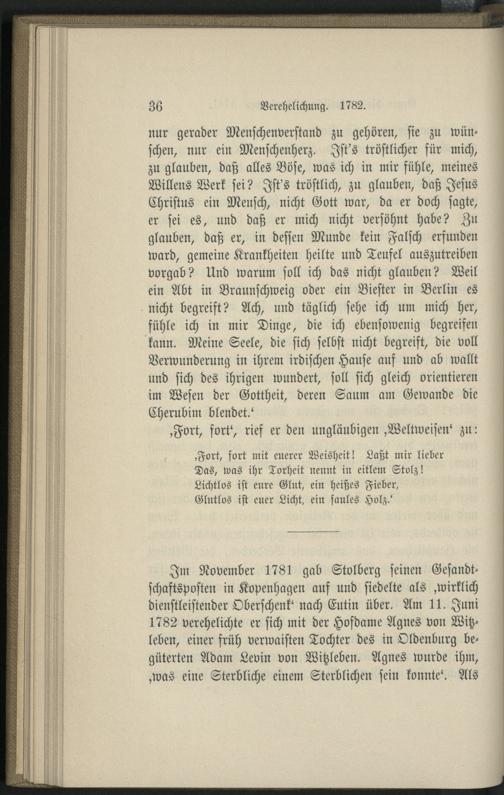 36 Verehelichung. 1782.

nur gerader Menschenverstand zu gehören, sie zu wünschen, nur ein Menschenherz. Ist's tröstlicher für mich, zu glauben, daß alles Böse, was ich in mir fühle, meines Willens Werk sei? Ist's tröstlich, zu glauben, daß Jesus Christus ein Mensch, nicht Gott war, da er doch sagte, er sei es, und daß er mich nicht versöhnt habe? Zu glauben, daß er, in dessen Munde kein Falsch erfunden ward, gemeine Krankheiten heilte und Teufel auszutreiben vorgab? Und warum soll ich das nicht glauben? Weil ein Abt in Braunschweig oder ein Biester in Berlin es nicht begreift? Ach, und täglich sehe ich um mich her, fühle ich in mir Dinge, die ich ebensowenig begreifen kann. Meine Seele, die sich selbst nicht begreift, die voll Verwunderung in ihrem irdischen Hause auf und ab wallt und sich des ihrigen wundert, soll sich gleich orientieren im Wesen der Gottheit, deren Saum am Gewande die Cherubim blendet.'

‚Fort, fort', rief er den ungläubigen ‚Weltweisen' zu:

‚Fort, fort mit euerer Weisheit! Laßt mir lieber
Das, was ihr Torheit nennt in eitlem Stolz!
Lichtlos ist eure Glut, ein heißes Fieber,
Glutlos ist euer Licht, ein faules Holz.'

Im November 1781 gab Stolberg seinen Gesandtschaftsposten in Kopenhagen auf und siedelte als ‚wirklich dienstleistender Oberschenk' nach Eutin über. Am 11. Juni 1782 verehelichte er sich mit der Hofdame Agnes von Witzleben, einer früh verwaisten Tochter des in Oldenburg begüterten Adam Levin von Witzleben. Agnes wurde ihm, ‚was eine Sterbliche einem Sterblichen sein konnte'. Als